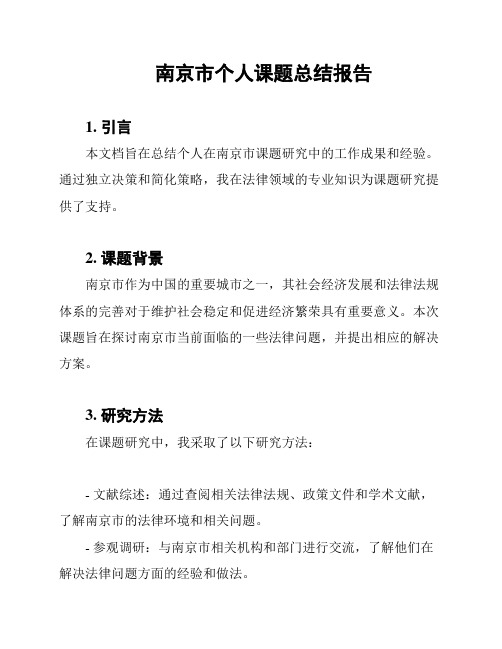 南京市个人课题总结报告

1. 引言

本文档旨在总结个人在南京市课题研究中的工作成果和经验。通过独立决策和简化策略，我在法律领域的专业知识为课题研究提供了支持。

2. 课题背景

南京市作为中国的重要城市之一，其社会经济发展和法律法规体系的完善对于维护社会稳定和促进经济繁荣具有重要意义。本次课题旨在探讨南京市当前面临的一些法律问题，并提出相应的解决方案。

3. 研究方法

在课题研究中，我采取了以下研究方法：

- 文献综述：通过查阅相关法律法规、政策文件和学术文献，了解南京市的法律环境和相关问题。

- 参观调研：与南京市相关机构和部门进行交流，了解他们在解决法律问题方面的经验和做法。